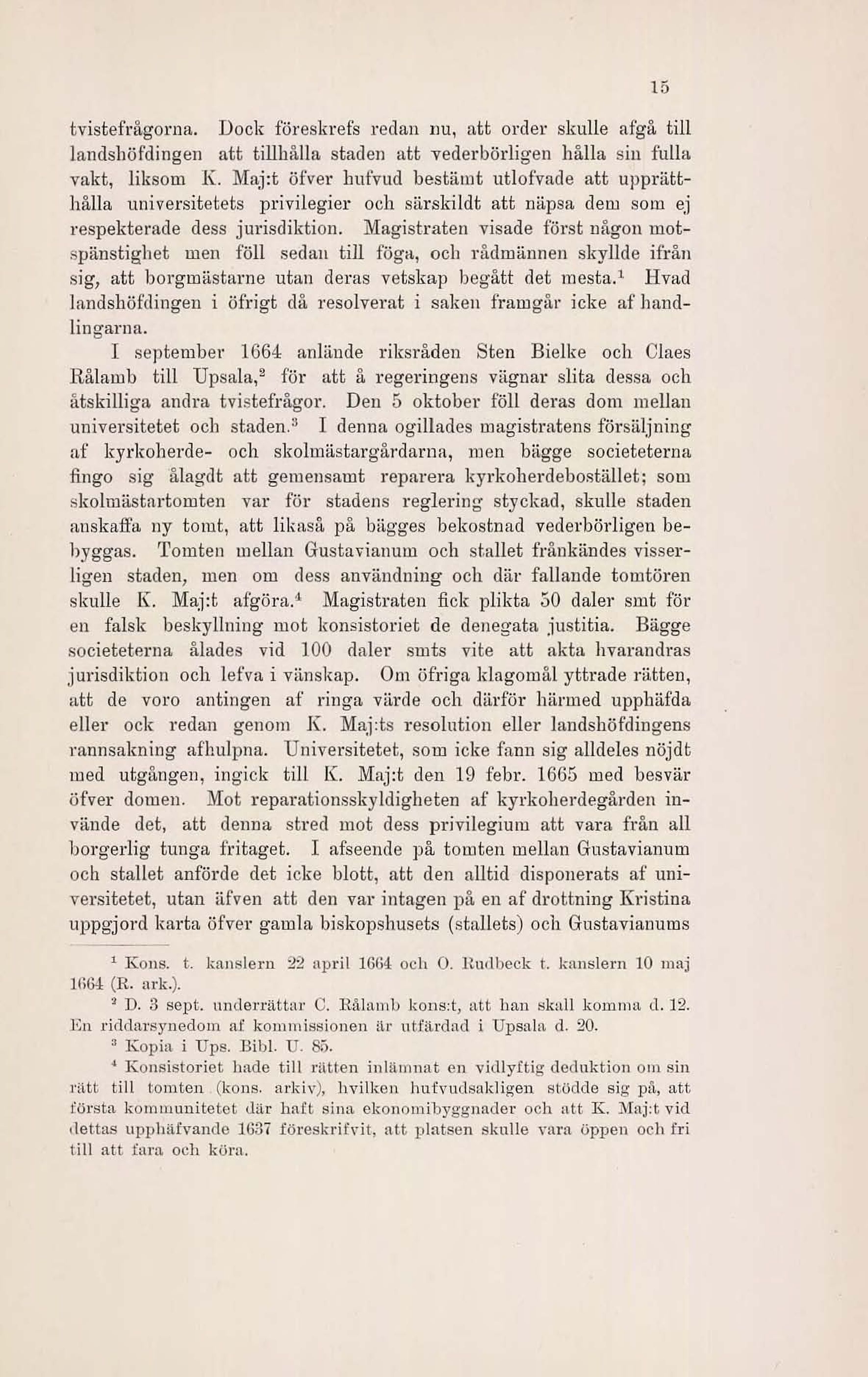 15

tvistefrågorna. Dock föreskrefs redan nu, att order skulle afgå till landshöfdingen att tillhålla staden att vederbörligen hålla sin fulla vakt, liksom K. Maj:t öfver hufvud bestämt utlofvade att upprätthålla universitetets privilegier och särskildt att näpsa dem som ej respekterade dess jurisdiktion. Magistraten visade först någon motspänstighet men föll sedan till föga, och rådmännen skyllde ifrån sig, att borgmästarne utan deras vetskap begått det mesta.$^1$ Hvad landshöfdingen i öfrigt då resolverat i saken framgår icke af handlingarna.

I september 1664 anlände riksråden Sten Bielke och Claes Rålamb till Upsala,$^2$ för att å regeringens vägnar slita dessa och åtskilliga andra tvistefrågor. Den 5 oktober föll deras dom mellan universitetet och staden.$^3$ I denna ogillades magistratens försäljning af kyrkoherde- och skolmästargårdarna, men bägge societeterna fingo sig ålagdt att gemensamt reparera kyrkoherdebostället; som skolmästartomten var för stadens reglering styckad, skulle staden anskaffa ny tomt, att likaså på bägges bekostnad vederbörligen bebyggas. Tomten mellan Gustavianum och stallet frånkändes visserligen staden, men om dess användning och där fallande tomtören skulle K. Maj:t afgöra.$^4$ Magistraten fick plikta 50 daler smt för en falsk beskyllning mot konsistoriet de denegata justitia. Bägge societeterna ålades vid 100 daler smts vite att akta hvarandras jurisdiktion och lefva i vänskap. Om öfriga klagomål yttrade rätten, att de voro antingen af ringa värde och därför härmed upphäfda eller ock redan genom K. Maj:ts resolution eller landshöfdingens rannsakning afhulpna. Universitetet, som icke fann sig alldeles nöjdt med utgången, ingick till K. Maj:t den 19 febr. 1665 med besvär öfver domen. Mot reparationsskyldigheten af kyrkoherdegården invände det, att denna stred mot dess privilegium att vara från all borgerlig tunga fritaget. I afseende på tomten mellan Gustavianum och stallet anförde det icke blott, att den alltid disponerats af universitetet, utan äfven att den var intagen på en af drottning Kristina uppgjord karta öfver gamla biskopshusets (stallets) och Gustavianums

$^1$ Kons. t. kanslern 22 april 1664 och O. Rudbeck t. kanslern 10 maj 1664 (R. ark.).

$^2$ D. 3 sept. underrättar C. Rålamb kons:t, att han skall komma d. 12. En riddarsynedom af kommissionen är utfärdad i Upsala d. 20.

$^3$ Kopia i Ups. Bibl. U. 85.

$^4$ Konsistoriet hade till rätten inlämnat en vidlyftig deduktion om sin rätt till tomten (kons. arkiv), hvilken hufvudsakligen stödde sig på, att första kommunitetet där haft sina ekonomibyggnader och att K. Maj:t vid dettas upphäfvande 1637 föreskrifvit, att platsen skulle vara öppen och fri till att fara och köra.